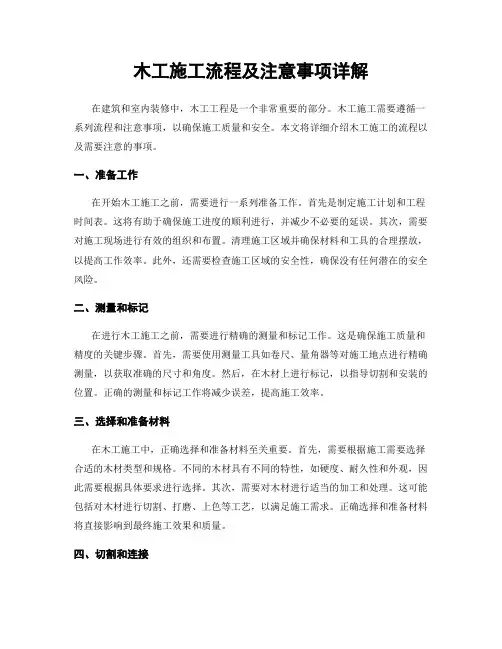 木工施工流程及注意事项详解

在建筑和室内装修中，木工工程是一个非常重要的部分。木工施工需要遵循一系列流程和注意事项，以确保施工质量和安全。本文将详细介绍木工施工的流程以及需要注意的事项。

一、准备工作

在开始木工施工之前，需要进行一系列准备工作。首先是制定施工计划和工程时间表。这将有助于确保施工进度的顺利进行，并减少不必要的延误。其次，需要对施工现场进行有效的组织和布置。清理施工区域并确保材料和工具的合理摆放，以提高工作效率。此外，还需要检查施工区域的安全性，确保没有任何潜在的安全风险。

二、测量和标记

在进行木工施工之前，需要进行精确的测量和标记工作。这是确保施工质量和精度的关键步骤。首先，需要使用测量工具如卷尺、量角器等对施工地点进行精确测量，以获取准确的尺寸和角度。然后，在木材上进行标记，以指导切割和安装的位置。正确的测量和标记工作将减少误差，提高施工效率。

三、选择和准备材料

在木工施工中，正确选择和准备材料至关重要。首先，需要根据施工需要选择合适的木材类型和规格。不同的木材具有不同的特性，如硬度、耐久性和外观，因此需要根据具体要求进行选择。其次，需要对木材进行适当的加工和处理。这可能包括对木材进行切割、打磨、上色等工艺，以满足施工需求。正确选择和准备材料将直接影响到最终施工效果和质量。

四、切割和连接